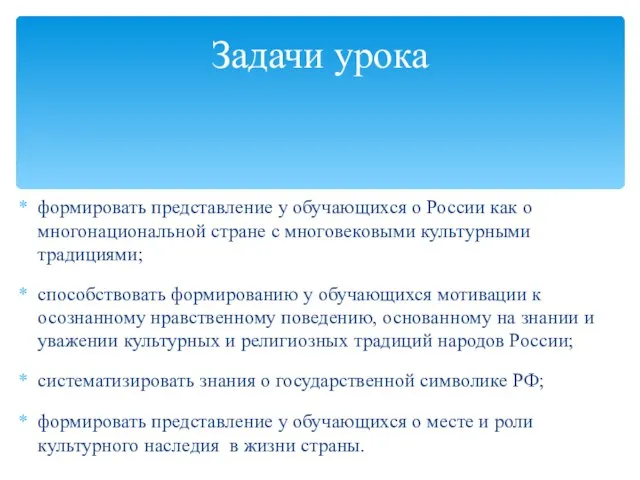 Задачи урока

* формировать представление у обучающихся о России как о многонациональной стране с многовековыми культурными традициями;

* способствовать формированию у обучающихся мотивации к осознанному нравственному поведению, основанному на знании и уважении культурных и религиозных традиций народов России;

* систематизировать знания о государственной символике РФ;

* формировать представление у обучающихся о месте и роли культурного наследия в жизни страны.